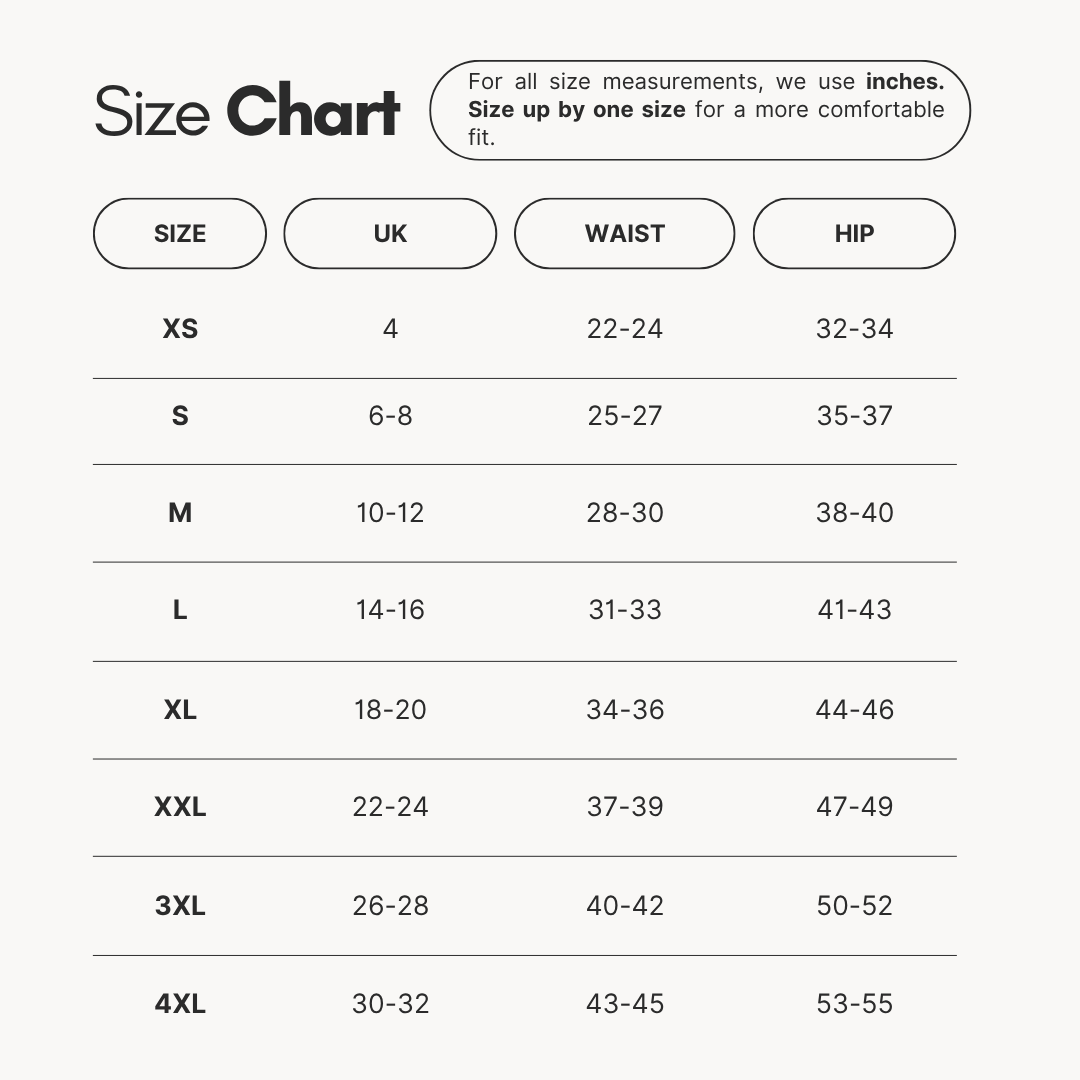 Size Chart

For all size measurements, we use inches. Size up by one size for a more comfortable fit.

| SIZE | UK | WAIST | HIP |
|---|---|---|---|
| XS | 4 | 22-24 | 32-34 |
| S | 6-8 | 25-27 | 35-37 |
| M | 10-12 | 28-30 | 38-40 |
| L | 14-16 | 31-33 | 41-43 |
| XL | 18-20 | 34-36 | 44-46 |
| XXL | 22-24 | 37-39 | 47-49 |
| 3XL | 26-28 | 40-42 | 50-52 |
| 4XL | 30-32 | 43-45 | 53-55 |